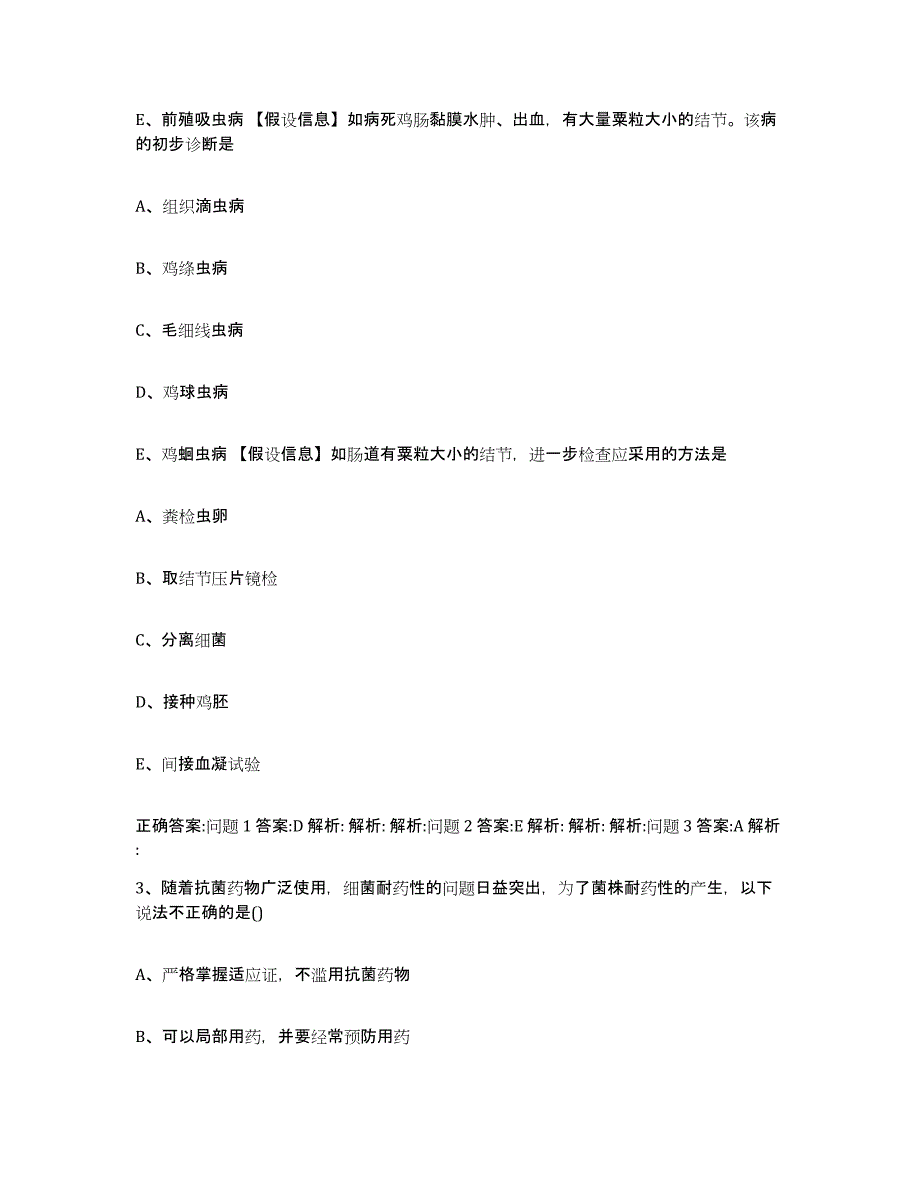 E、前殖吸虫病 【假设信息】如病死鸡肠黏膜水肿、出血，有大量粟粒大小的结节。该病的初步诊断是

A、组织滴虫病

B、鸡绦虫病

C、毛细线虫病

D、鸡球虫病

E、鸡蛔虫病 【假设信息】如肠道有粟粒大小的结节，进一步检查应采用的方法是

A、粪检虫卵

B、取结节压片镜检

C、分离细菌

D、接种鸡胚

E、间接血凝试验

正确答案:问题 1 答案:D 解析: 解析: 解析:问题 2 答案:E 解析: 解析: 解析:问题 3 答案:A 解析:

3、随着抗菌药物广泛使用，细菌耐药性的问题日益突出，为了菌株耐药性的产生，以下说法不正确的是()

A、严格掌握适应证，不滥用抗菌药物

B、可以局部用药，并要经常预防用药